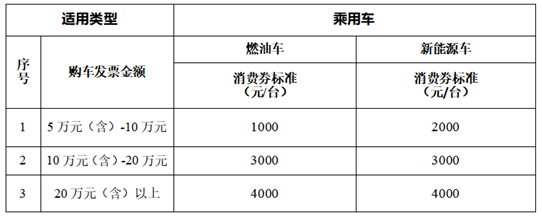 | 适用类型 | | 乘用车 | |
|---|---|---|---|
| 序号 | 购车发票金额 | 燃油车 | 新能源车 |
| | | 消费券标准（元/台） | 消费券标准（元/台） |
| 1 | 5 万元（含）-10 万元 | 1000 | 2000 |
| 2 | 10 万元（含）-20 万元 | 3000 | 3000 |
| 3 | 20 万元（含）以上 | 4000 | 4000 |